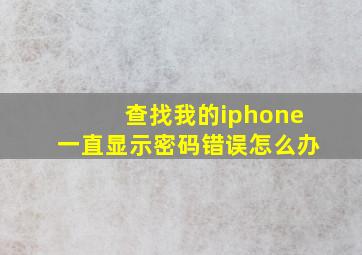 查找我的iphone
一直显示密码错误怎么办